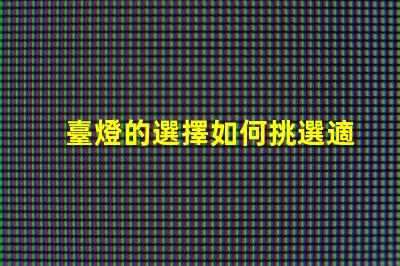 臺燈的選擇如何挑選適